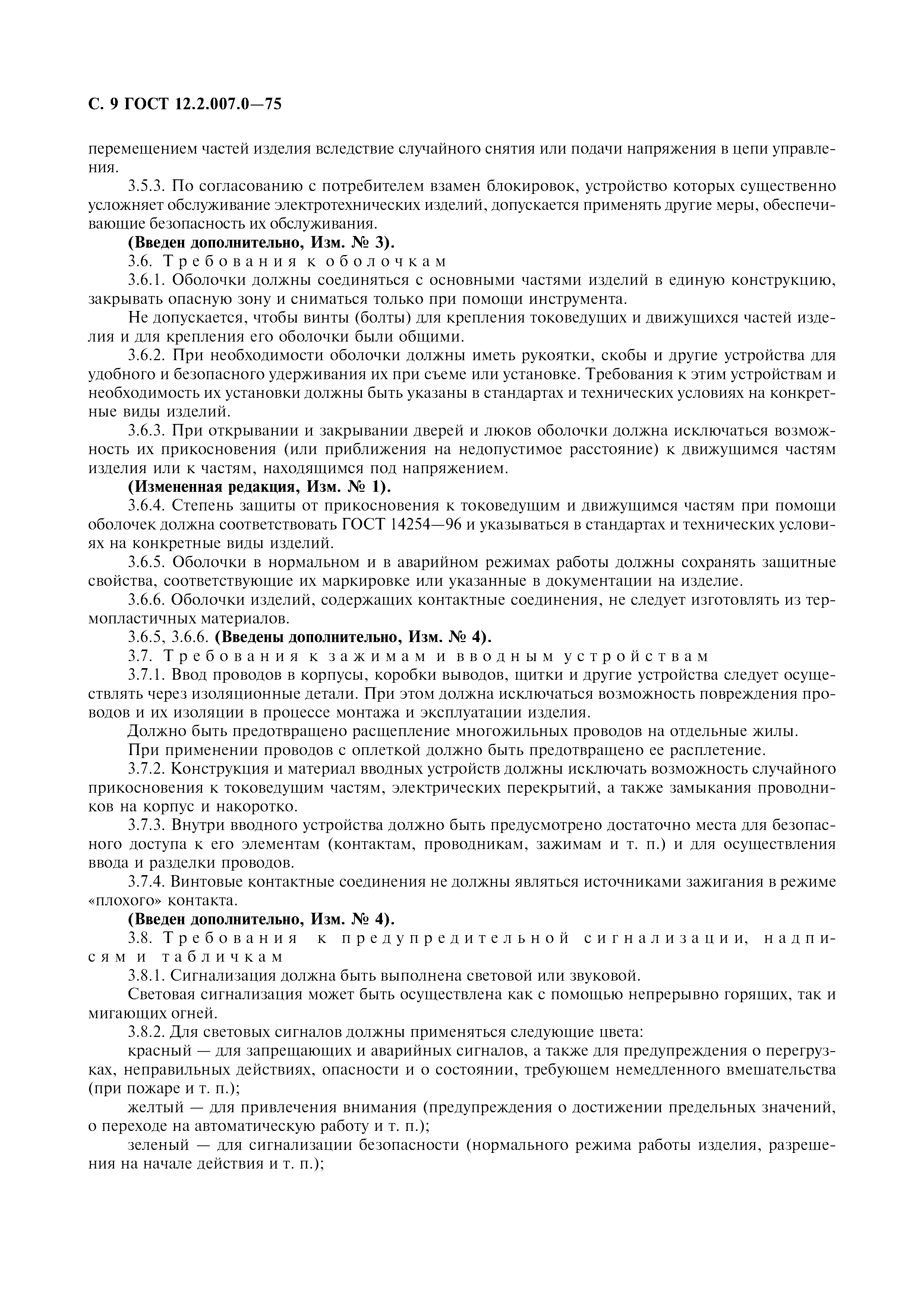 С. 9 ГОСТ 12.2.007.0—75

перемещением частей изделия вследствие случайного снятия или подачи напряжения в цепи управления.

3.5.3. По согласованию с потребителем взамен блокировок, устройство которых существенно усложняет обслуживание электротехнических изделий, допускается применять другие меры, обеспечивающие безопасность их обслуживания.

(Введен дополнительно, Изм. № 3).

3.6. Требования к оболочкам

3.6.1. Оболочки должны соединяться с основными частями изделий в единую конструкцию, закрывать опасную зону и сниматься только при помощи инструмента.

Не допускается, чтобы винты (болты) для крепления токоведущих и движущихся частей изделия и для крепления его оболочки были общими.

3.6.2. При необходимости оболочки должны иметь рукоятки, скобы и другие устройства для удобного и безопасного удерживания их при съеме или установке. Требования к этим устройствам и необходимость их установки должны быть указаны в стандартах и технических условиях на конкретные виды изделий.

3.6.3. При открывании и закрывании дверей и люков оболочки должна исключаться возможность их прикосновения (или приближения на недопустимое расстояние) к движущимся частям изделия или к частям, находящимся под напряжением.

(Измененная редакция, Изм. № 1).

3.6.4. Степень защиты от прикосновения к токоведущим и движущимся частям при помощи оболочек должна соответствовать ГОСТ 14254—96 и указываться в стандартах и технических условиях на конкретные виды изделий.

3.6.5. Оболочки в нормальном и в аварийном режимах работы должны сохранять защитные свойства, соответствующие их маркировке или указанные в документации на изделие.

3.6.6. Оболочки изделий, содержащих контактные соединения, не следует изготовлять из термопластичных материалов.

3.6.5, 3.6.6. (Введены дополнительно, Изм. № 4).

3.7. Требования к зажимам и вводным устройствам

3.7.1. Ввод проводов в корпусы, коробки выводов, щитки и другие устройства следует осуществлять через изоляционные детали. При этом должна исключаться возможность повреждения проводов и их изоляции в процессе монтажа и эксплуатации изделия.

Должно быть предотвращено расщепление многожильных проводов на отдельные жилы.

При применении проводов с оплеткой должно быть предотвращено ее расплетение.

3.7.2. Конструкция и материал вводных устройств должны исключать возможность случайного прикосновения к токоведущим частям, электрических перекрытий, а также замыкания проводников на корпус и накоротко.

3.7.3. Внутри вводного устройства должно быть предусмотрено достаточно места для безопасного доступа к его элементам (контактам, проводникам, зажимам и т. п.) и для осуществления ввода и разделки проводов.

3.7.4. Винтовые контактные соединения не должны являться источниками зажигания в режиме «плохого» контакта.

(Введен дополнительно, Изм. № 4).

3.8. Требования к предупредительной сигнализации, надписям и табличкам

3.8.1. Сигнализация должна быть выполнена световой или звуковой.

Световая сигнализация может быть осуществлена как с помощью непрерывно горящих, так и мигающих огней.

3.8.2. Для световых сигналов должны применяться следующие цвета:

красный — для запрещающих и аварийных сигналов, а также для предупреждения о перегрузках, неправильных действиях, опасности и о состоянии, требующем немедленного вмешательства (при пожаре и т. п.);

желтый — для привлечения внимания (предупреждения о достижении предельных значений, о переходе на автоматическую работу и т. п.);

зеленый — для сигнализации безопасности (нормального режима работы изделия, разрешения на начале действия и т. п.);